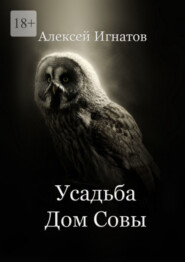 18+

Алексей Игнатов

Усадьба
Дом Совы